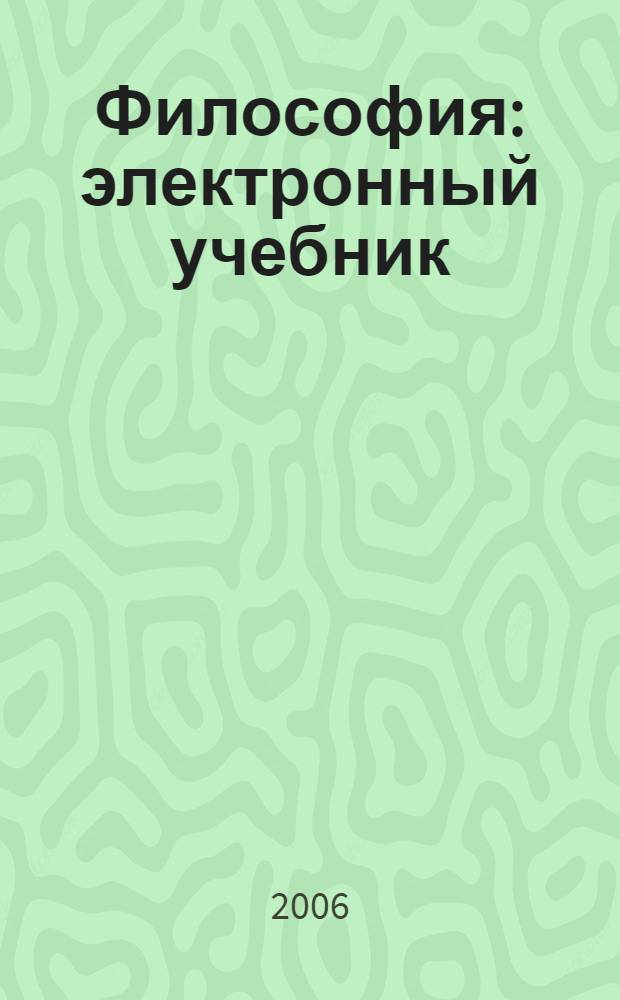 Философия: электронный учебник

2006